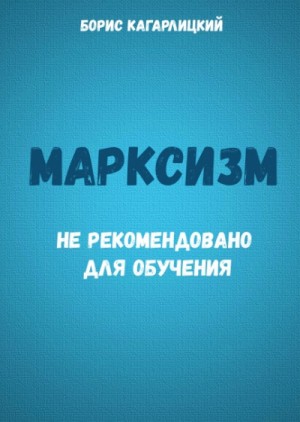 БОРИС КАГАРЛИЦКИЙ

МАРКСИЗМ

НЕ РЕКОМЕНДОВАНО ДЛЯ ОБУЧЕНИЯ